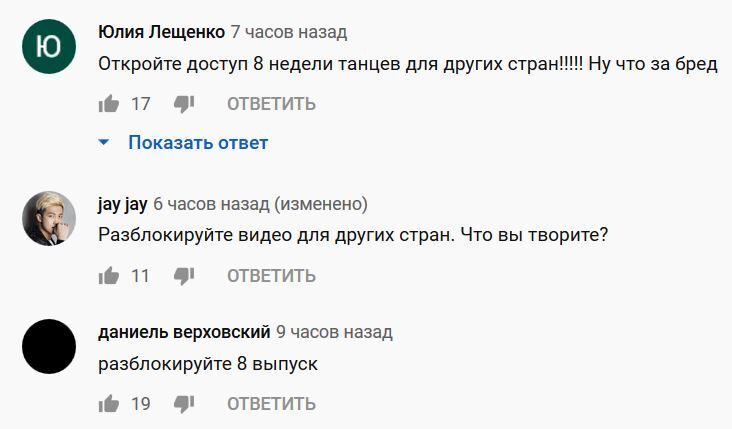 Ю

Юлия Лещенко 7 часов назад

Откройте доступ 8 недели танцев для других стран!!!!! Ну что за бред

17 ОТВЕТИТЬ

Показать ответ

jay jay 6 часов назад (изменено)

Разблокируйте видео для других стран. Что вы творите?

11 ОТВЕТИТЬ

даниель верховский 9 часов назад

разблокируйте 8 выпуск

19 ОТВЕТИТЬ